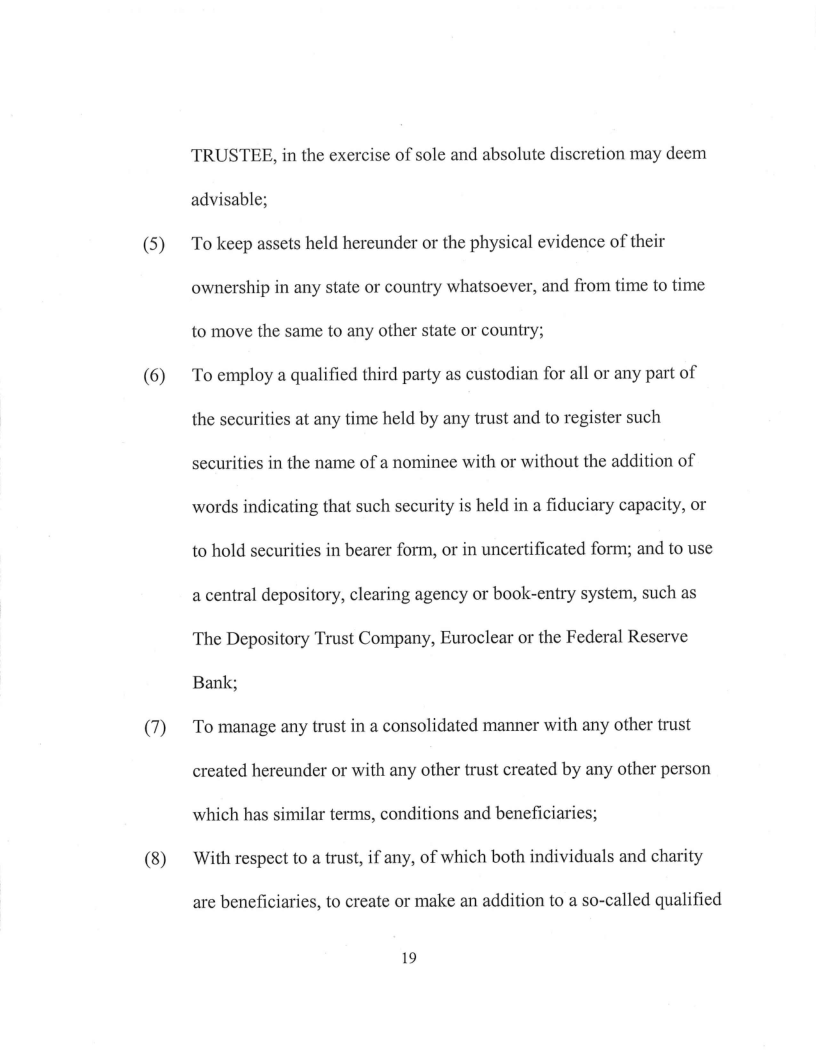 TRUSTEE, in the exercise of sole and absolute discretion may deem advisable;

(5) To keep assets held hereunder or the physical evidence of their ownership in any state or country whatsoever, and from time to time to move the same to any other state or country;

(6) To employ a qualified third party as custodian for all or any part of the securities at any time held by any trust and to register such securities in the name of a nominee with or without the addition of words indicating that such security is held in a fiduciary capacity, or to hold securities in bearer form, or in uncertificated form; and to use a central depository, clearing agency or book-entry system, such as The Depository Trust Company, Euroclear or the Federal Reserve Bank;

(7) To manage any trust in a consolidated manner with any other trust created hereunder or with any other trust created by any other person which has similar terms, conditions and beneficiaries;

(8) With respect to a trust, if any, of which both individuals and charity are beneficiaries, to create or make an addition to a so-called qualified

19